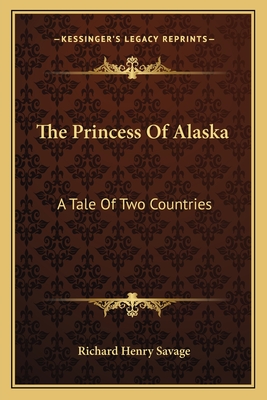 —KESSINGER'S LEGACY REPRINTS—

The Princess Of Alaska

A Tale Of Two Countries

Richard Henry Savage